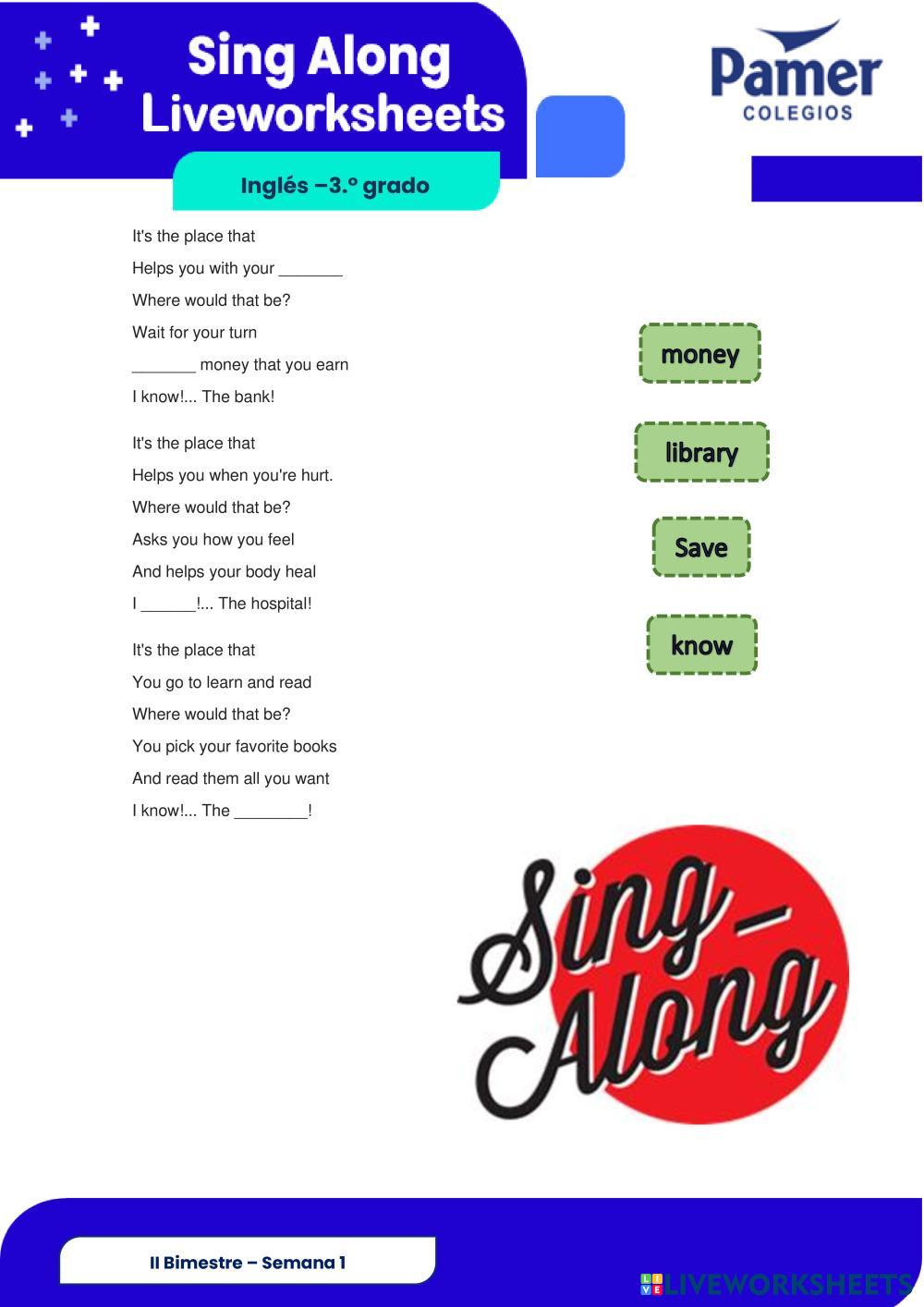 Sing Along
Liveworksheets

Pamer
COLEGIOS

Inglés –3.º grado

It's the place that
Helps you with your _______
Where would that be?
Wait for your turn
_______ money that you earn
I know!... The bank!

It's the place that
Helps you when you're hurt.
Where would that be?
Asks you how you feel
And helps your body heal
I ______!... The hospital!

It's the place that
You go to learn and read
Where would that be?
You pick your favorite books
And read them all you want
I know!... The ________!

money

library

Save

know

Sing-Along

II Bimestre – Semana 1

LIVEWORKSHEETS